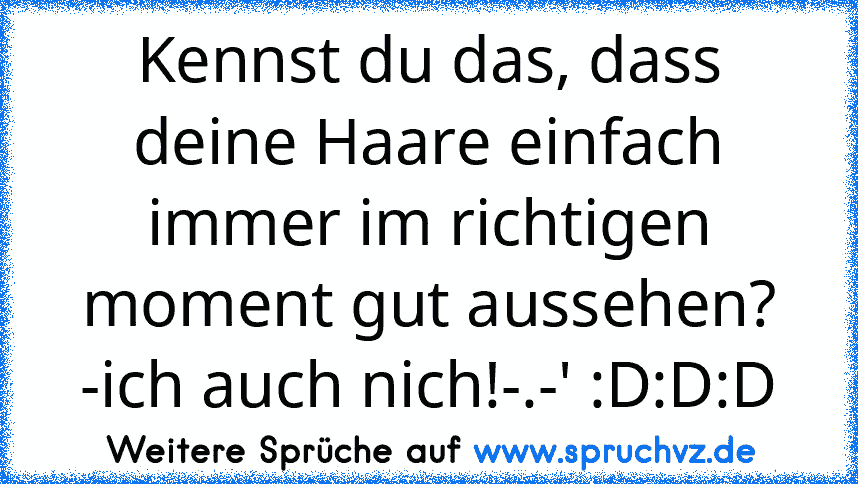 Kennst du das, dass deine Haare einfach immer im richtigen moment gut aussehen? -ich auch nich!-.-' :D:D:D

Weitere Sprüche auf www.spruchvz.de